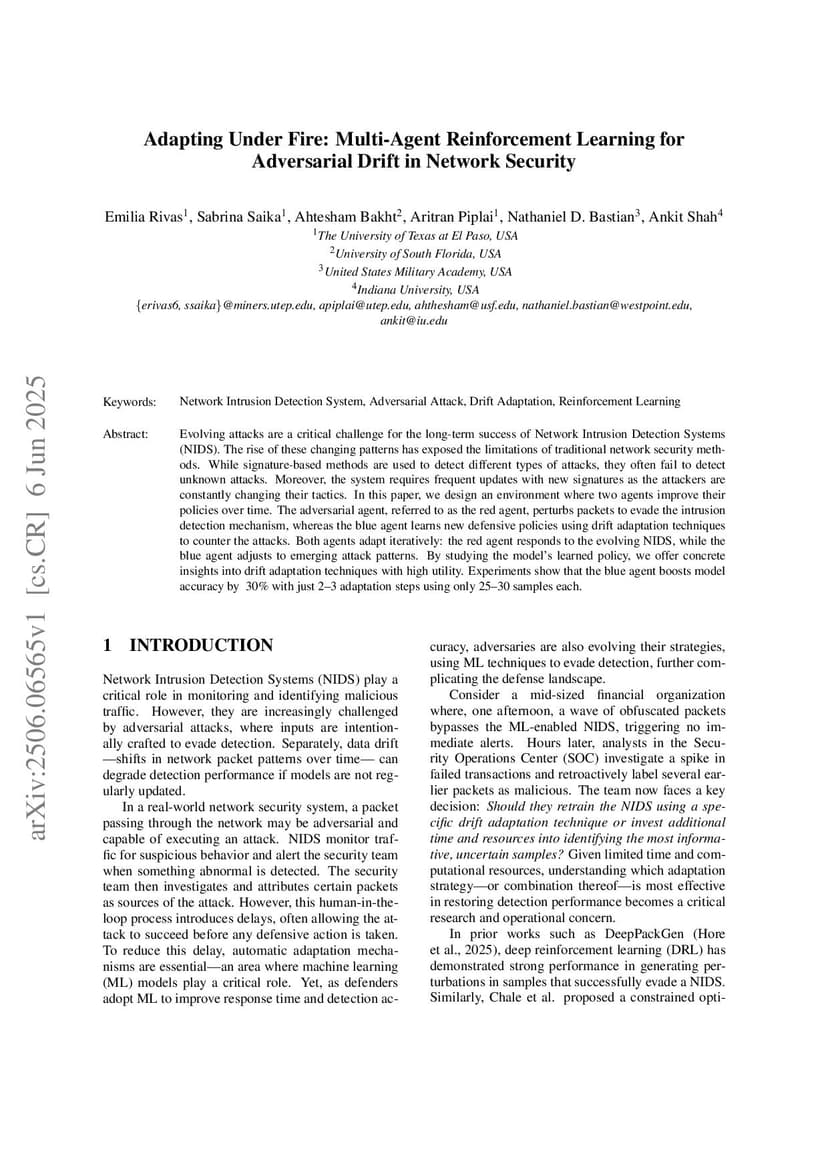 arXiv:2506.06565v1 [cs.CR] 6 Jun 2025

Adapting Under Fire: Multi-Agent Reinforcement Learning for Adversarial Drift in Network Security

Emilia Rivas$^1$, Sabrina Saika$^1$, Ahtesham Bakht$^2$, Aritran Piplai$^1$, Nathaniel D. Bastian$^3$, Ankit Shah$^4$
$^1$The University of Texas at El Paso, USA
$^2$University of South Florida, USA
$^3$United States Military Academy, USA
$^4$Indiana University, USA
{erivas6, ssaika}@miners.utep.edu, apiplai@utep.edu, ahthesham@usf.edu, nathaniel.bastian@westpoint.edu, ankit@iu.edu

Keywords: Network Intrusion Detection System, Adversarial Attack, Drift Adaptation, Reinforcement Learning

Abstract: Evolving attacks are a critical challenge for the long-term success of Network Intrusion Detection Systems (NIDS). The rise of these changing patterns has exposed the limitations of traditional network security methods. While signature-based methods are used to detect different types of attacks, they often fail to detect unknown attacks. Moreover, the system requires frequent updates with new signatures as the attackers are constantly changing their tactics. In this paper, we design an environment where two agents improve their policies over time. The adversarial agent, referred to as the red agent, perturbs packets to evade the intrusion detection mechanism, whereas the blue agent learns new defensive policies using drift adaptation techniques to counter the attacks. Both agents adapt iteratively: the red agent responds to the evolving NIDS, while the blue agent adjusts to emerging attack patterns. By studying the model's learned policy, we offer concrete insights into drift adaptation techniques with high utility. Experiments show that the blue agent boosts model accuracy by 30% with just 2–3 adaptation steps using only 25–30 samples each.

1 INTRODUCTION

Network Intrusion Detection Systems (NIDS) play a critical role in monitoring and identifying malicious traffic. However, they are increasingly challenged by adversarial attacks, where inputs are intentionally crafted to evade detection. Separately, data drift —shifts in network packet patterns over time— can degrade detection performance if models are not regularly updated.

In a real-world network security system, a packet passing through the network may be adversarial and capable of executing an attack. NIDS monitor traffic for suspicious behavior and alert the security team when something abnormal is detected. The security team then investigates and attributes certain packets as sources of the attack. However, this human-in-the-loop process introduces delays, often allowing the attack to succeed before any defensive action is taken. To reduce this delay, automatic adaptation mechanisms are essential—an area where machine learning (ML) models play a critical role. Yet, as defenders adopt ML to improve response time and detection accuracy, adversaries are also evolving their strategies, using ML techniques to evade detection, further complicating the defense landscape.

Consider a mid-sized financial organization where, one afternoon, a wave of obfuscated packets bypasses the ML-enabled NIDS, triggering no immediate alerts. Hours later, analysts in the Security Operations Center (SOC) investigate a spike in failed transactions and retroactively label several earlier packets as malicious. The team now faces a key decision: Should they retrain the NIDS using a specific drift adaptation technique or invest additional time and resources into identifying the most informative, uncertain samples? Given limited time and computational resources, understanding which adaptation strategy—or combination thereof—is most effective in restoring detection performance becomes a critical research and operational concern.

In prior works such as DeepPackGen (Hore et al., 2025), deep reinforcement learning (DRL) has demonstrated strong performance in generating perturbations in samples that successfully evade a NIDS. Similarly, Chale et al. proposed a constrained opti-